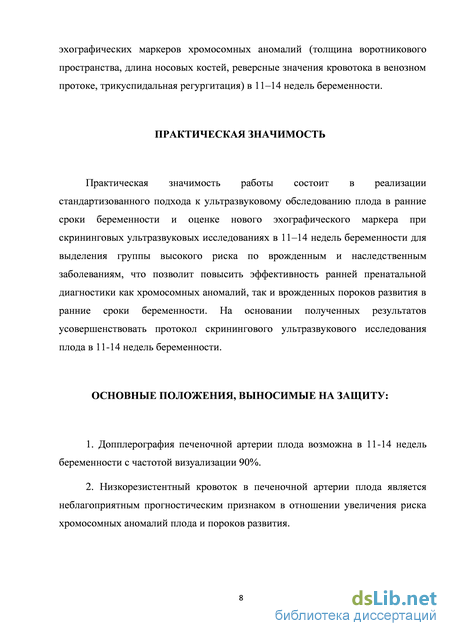 эхографических маркеров хромосомных аномалий (толщина воротникового пространства, длина носовых костей, реверсные значения кровотока в венозном протоке, трикуспидальная регургитация) в 11–14 недель беременности.

ПРАКТИЧЕСКАЯ ЗНАЧИМОСТЬ

Практическая значимость работы состоит в реализации стандартизованного подхода к ультразвуковому обследованию плода в ранние сроки беременности и оценке нового эхографического маркера при скрининговых ультразвуковых исследованиях в 11–14 недель беременности для выделения группы высокого риска по врожденным и наследственным заболеваниям, что позволит повысить эффективность ранней пренатальной диагностики как хромосомных аномалий, так и врожденных пороков развития в ранние сроки беременности. На основании полученных результатов усовершенствовать протокол скринингового ультразвукового исследования плода в 11-14 недель беременности.

ОСНОВНЫЕ ПОЛОЖЕНИЯ, ВЫНОСИМЫЕ НА ЗАЩИТУ:

1. Допплерография печеночной артерии плода возможна в 11-14 недель беременности с частотой визуализации 90%.

2. Низкорезистентный кровоток в печеночной артерии плода является неблагоприятным прогностическим признаком в отношении увеличения риска хромосомных аномалий плода и пороков развития.

8

dsLib.net
библиотека диссертаций